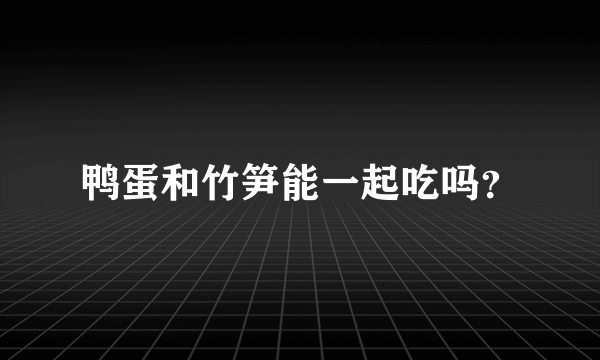 鸭蛋和竹笋能一起吃吗?